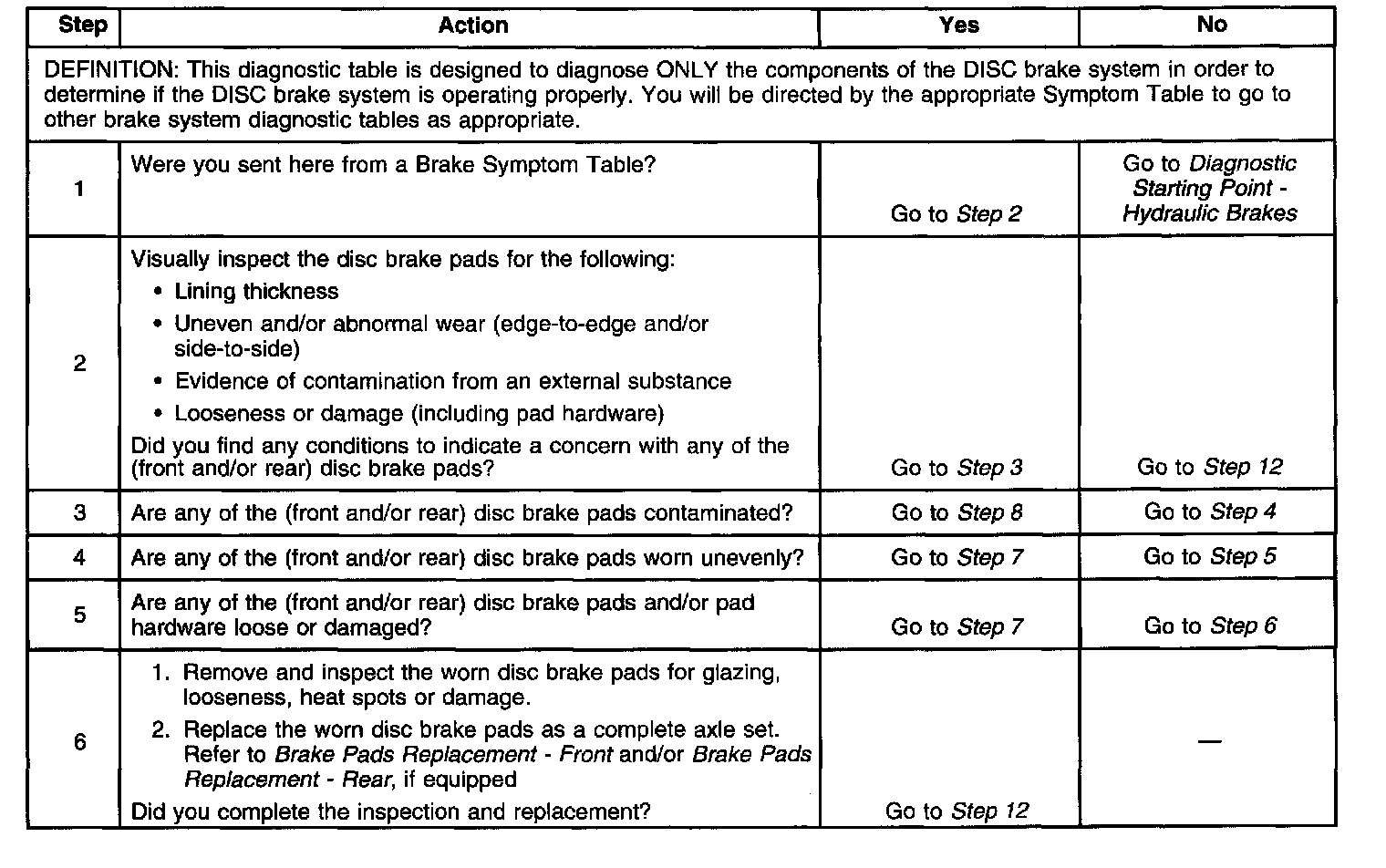 | Step | Action | Yes | No |
|---|---|---|---|
| DEFINITION: This diagnostic table is designed to diagnose ONLY the components of the DISC brake system in order to determine if the DISC brake system is operating properly. You will be directed by the appropriate Symptom Table to go to other brake system diagnostic tables as appropriate. | | | |
| 1 | Were you sent here from a Brake Symptom Table? | Go to Step 2 | Go to Diagnostic Starting Point - Hydraulic Brakes |
| 2 | Visually inspect the disc brake pads for the following: • Lining thickness • Uneven and/or abnormal wear (edge-to-edge and/or side-to-side) • Evidence of contamination from an external substance • Looseness or damage (including pad hardware) Did you find any conditions to indicate a concern with any of the (front and/or rear) disc brake pads? | Go to Step 3 | Go to Step 12 |
| 3 | Are any of the (front and/or rear) disc brake pads contaminated? | Go to Step 8 | Go to Step 4 |
| 4 | Are any of the (front and/or rear) disc brake pads worn unevenly? | Go to Step 7 | Go to Step 5 |
| 5 | Are any of the (front and/or rear) disc brake pads and/or pad hardware loose or damaged? | Go to Step 7 | Go to Step 6 |
| 6 | 1. Remove and inspect the worn disc brake pads for glazing, looseness, heat spots or damage. 2. Replace the worn disc brake pads as a complete axle set. Refer to Brake Pads Replacement - Front and/or Brake Pads Replacement - Rear, if equipped Did you complete the inspection and replacement? | Go to Step 12 | — |